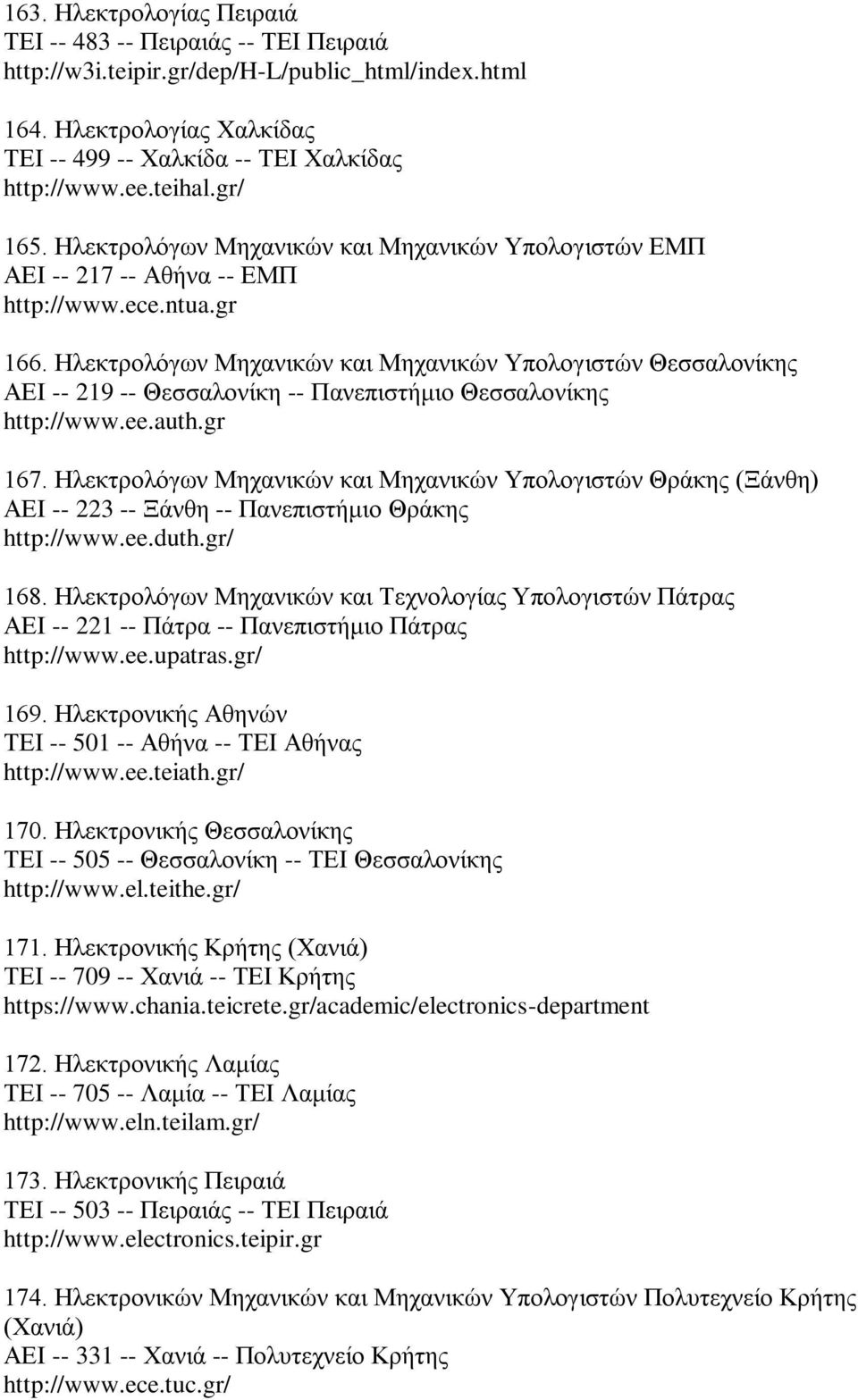 163. Ηλεκτρολογίας Πειραιά
ΤΕΙ -- 483 -- Πειραιάς -- ΤΕΙ Πειραιά
http://w3i.teipir.gr/dep/H-L/public_html/index.html

164. Ηλεκτρολογίας Χαλκίδας
ΤΕΙ -- 499 -- Χαλκίδα -- ΤΕΙ Χαλκίδας
http://www.ee.teihal.gr/

165. Ηλεκτρολόγων Μηχανικών και Μηχανικών Υπολογιστών ΕΜΠ
ΑΕΙ -- 217 -- Αθήνα -- ΕΜΠ
http://www.ece.ntua.gr

166. Ηλεκτρολόγων Μηχανικών και Μηχανικών Υπολογιστών Θεσσαλονίκης
ΑΕΙ -- 219 -- Θεσσαλονίκη -- Πανεπιστήμιο Θεσσαλονίκης
http://www.ee.auth.gr

167. Ηλεκτρολόγων Μηχανικών και Μηχανικών Υπολογιστών Θράκης (Ξάνθη)
ΑΕΙ -- 223 -- Ξάνθη -- Πανεπιστήμιο Θράκης
http://www.ee.duth.gr/

168. Ηλεκτρολόγων Μηχανικών και Τεχνολογίας Υπολογιστών Πάτρας
ΑΕΙ -- 221 -- Πάτρα -- Πανεπιστήμιο Πάτρας
http://www.ee.upatras.gr/

169. Ηλεκτρονικής Αθηνών
ΤΕΙ -- 501 -- Αθήνα -- ΤΕΙ Αθήνας
http://www.ee.teiath.gr/

170. Ηλεκτρονικής Θεσσαλονίκης
ΤΕΙ -- 505 -- Θεσσαλονίκη -- ΤΕΙ Θεσσαλονίκης
http://www.el.teithe.gr/

171. Ηλεκτρονικής Κρήτης (Χανιά)
ΤΕΙ -- 709 -- Χανιά -- ΤΕΙ Κρήτης
https://www.chania.teicrete.gr/academic/electronics-department

172. Ηλεκτρονικής Λαμίας
ΤΕΙ -- 705 -- Λαμία -- ΤΕΙ Λαμίας
http://www.eln.teilam.gr/

173. Ηλεκτρονικής Πειραιά
ΤΕΙ -- 503 -- Πειραιάς -- ΤΕΙ Πειραιά
http://www.electronics.teipir.gr

174. Ηλεκτρονικών Μηχανικών και Μηχανικών Υπολογιστών Πολυτεχνείο Κρήτης (Χανιά)
ΑΕΙ -- 331 -- Χανιά -- Πολυτεχνείο Κρήτης
http://www.ece.tuc.gr/